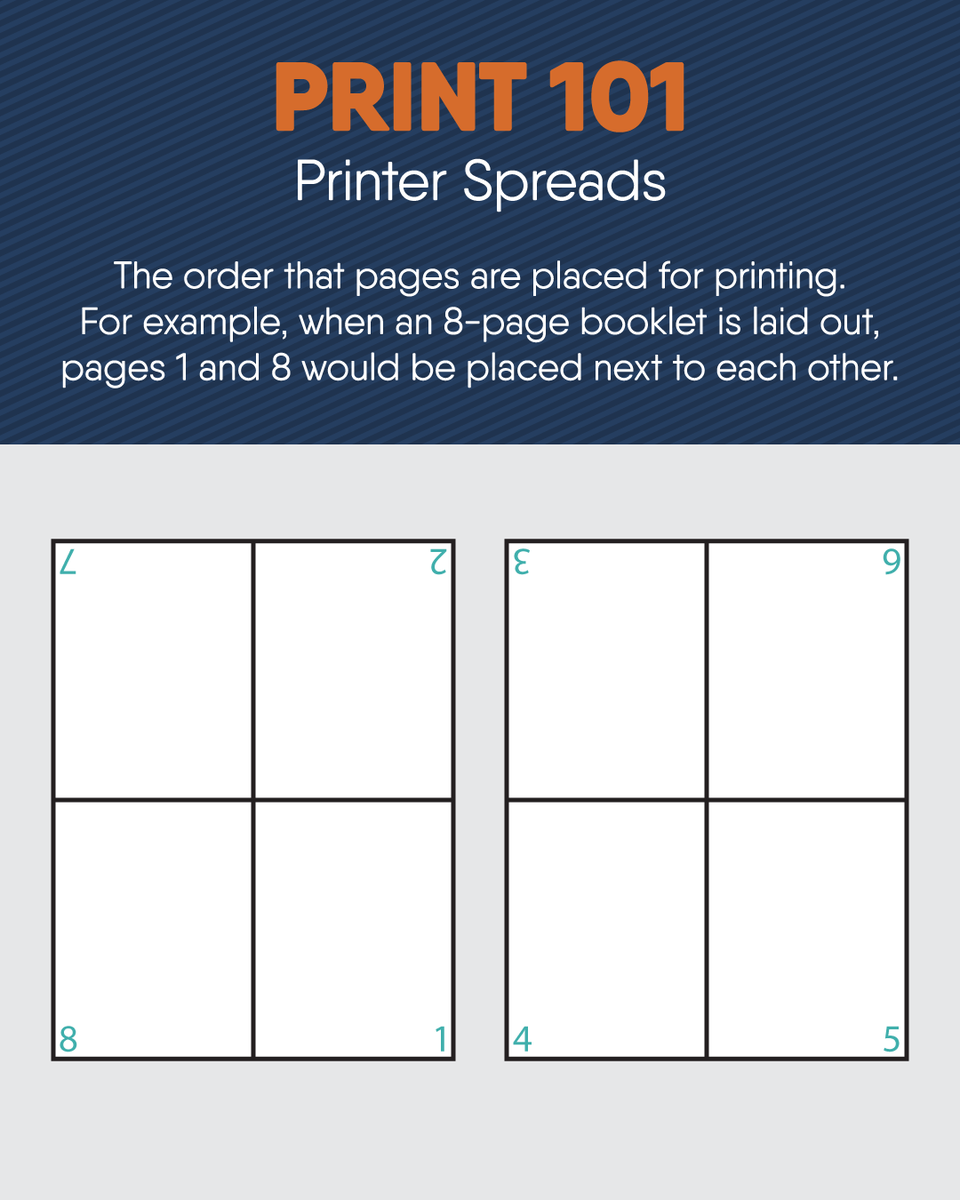 PRINT 101
Printer Spreads

The order that pages are placed for printing. For example, when an 8-page booklet is laid out, pages 1 and 8 would be placed next to each other.

7
2
8
1

3
6
4
5